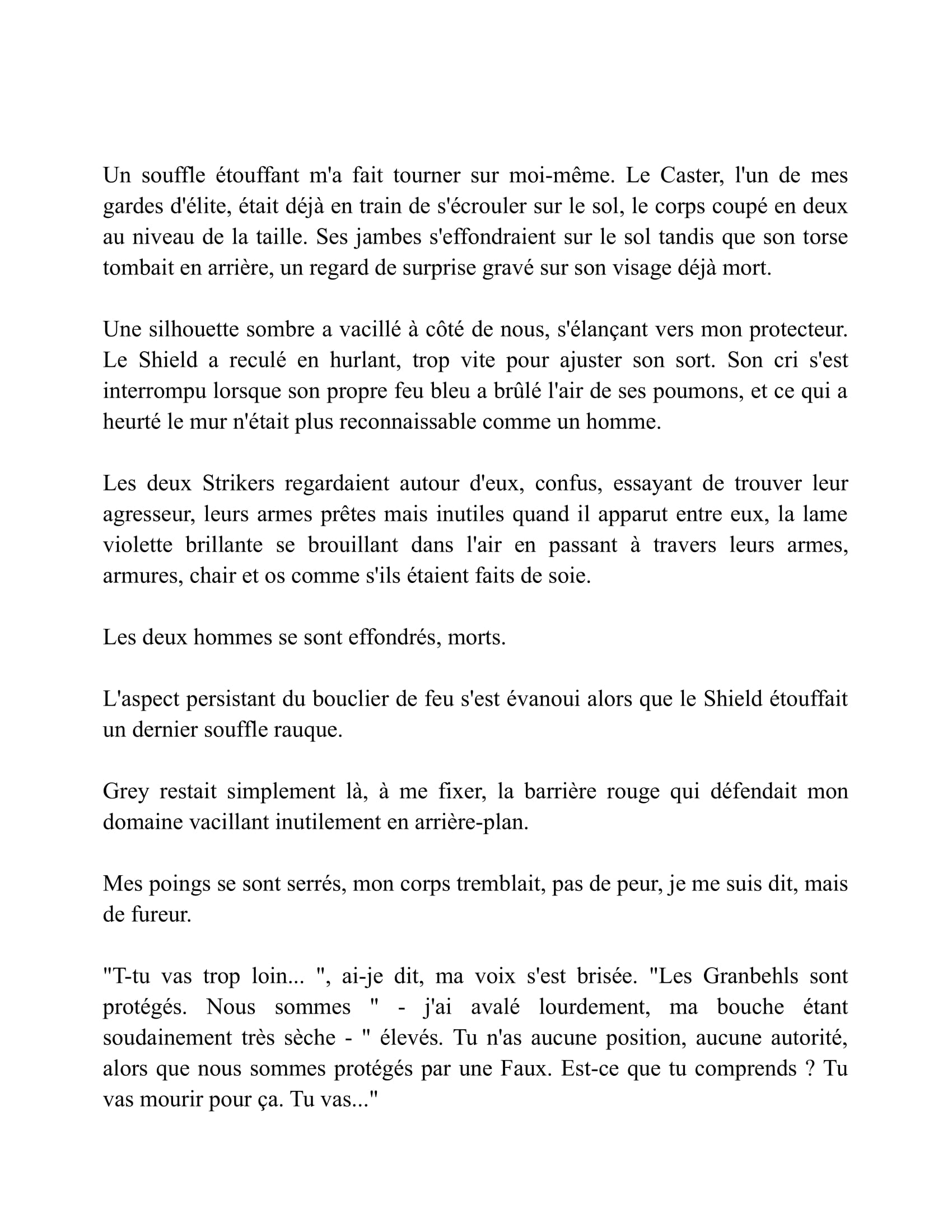 Un souffle étouffant m'a fait tourner sur moi-même. Le Caster, l'un de mes gardes d'élite, était déjà en train de s'écrouler sur le sol, le corps coupé en deux au niveau de la taille. Ses jambes s'effondraient sur le sol tandis que son torse tombait en arrière, un regard de surprise gravé sur son visage déjà mort.

Une silhouette sombre a vacillé à côté de nous, s'élançant vers mon protecteur. Le Shield a reculé en hurlant, trop vite pour ajuster son sort. Son cri s'est interrompu lorsque son propre feu bleu a brûlé l'air de ses poumons, et ce qui a heurté le mur n'était plus reconnaissable comme un homme.

Les deux Strikers regardaient autour d'eux, confus, essayant de trouver leur agresseur, leurs armes prêtes mais inutiles quand il apparut entre eux, la lame violette brillante se brouillant dans l'air en passant à travers leurs armes, armures, chair et os comme s'ils étaient faits de soie.

Les deux hommes se sont effondrés, morts.

L'aspect persistant du bouclier de feu s'est évanoui alors que le Shield étouffait un dernier souffle rauque.

Grey restait simplement là, à me fixer, la barrière rouge qui défendait mon domaine vacillant inutilement en arrière-plan.

Mes poings se sont serrés, mon corps tremblait, pas de peur, je me suis dit, mais de fureur.

"T-tu vas trop loin... ", ai-je dit, ma voix s'est brisée. "Les Granbehls sont protégés. Nous sommes " - j'ai avalé lourdement, ma bouche étant soudainement très sèche - " élevés. Tu n'as aucune position, aucune autorité, alors que nous sommes protégés par une Faux. Est-ce que tu comprends ? Tu vas mourir pour ça. Tu vas..."